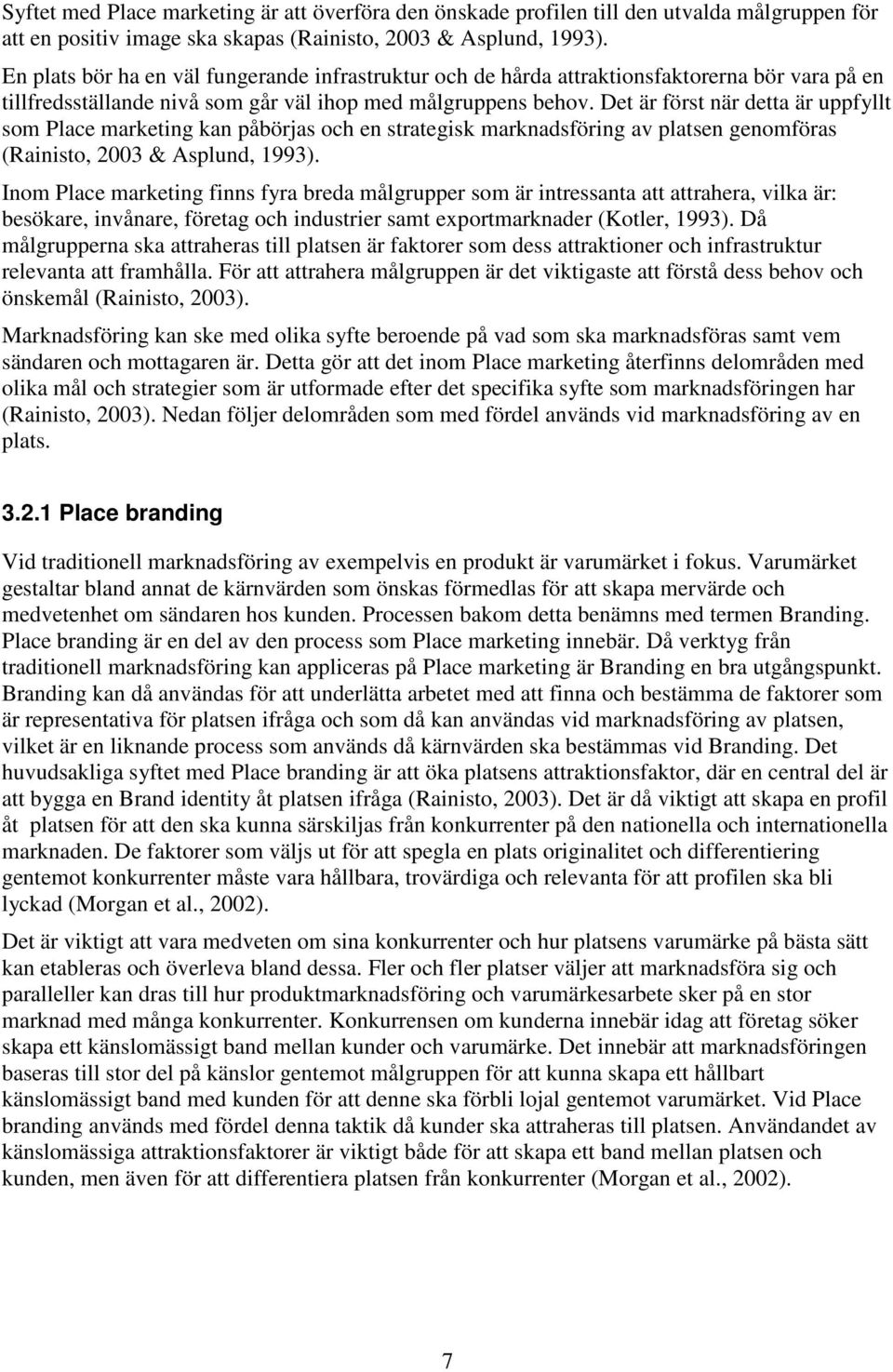 Syftet med Place marketing är att överföra den önskade profilen till den utvalda målgruppen för att en positiv image ska skapas (Rainisto, 2003 & Asplund, 1993).

En plats bör ha en väl fungerande infrastruktur och de hårda attraktionsfaktorerna bör vara på en tillfredsställande nivå som går väl ihop med målgruppens behov. Det är först när detta är uppfyllt som Place marketing kan påbörjas och en strategisk marknadsföring av platsen genomföras (Rainisto, 2003 & Asplund, 1993).

Inom Place marketing finns fyra breda målgrupper som är intressanta att attrahera, vilka är: besökare, invånare, företag och industrier samt exportmarknader (Kotler, 1993). Då målgrupperna ska attraheras till platsen är faktorer som dess attraktioner och infrastruktur relevanta att framhålla. För att attrahera målgruppen är det viktigaste att förstå dess behov och önskemål (Rainisto, 2003).

Marknadsföring kan ske med olika syfte beroende på vad som ska marknadsföras samt vem sändaren och mottagaren är. Detta gör att det inom Place marketing återfinns delområden med olika mål och strategier som är utformade efter det specifika syfte som marknadsföringen har (Rainisto, 2003). Nedan följer delområden som med fördel används vid marknadsföring av en plats.

3.2.1 Place branding

Vid traditionell marknadsföring av exempelvis en produkt är varumärket i fokus. Varumärket gestaltar bland annat de kärnvärden som önskas förmedlas för att skapa mervärde och medvetenhet om sändaren hos kunden. Processen bakom detta benämns med termen Branding. Place branding är en del av den process som Place marketing innebär. Då verktyg från traditionell marknadsföring kan appliceras på Place marketing är Branding en bra utgångspunkt. Branding kan då användas för att underlätta arbetet med att finna och bestämma de faktorer som är representativa för platsen ifråga och som då kan användas vid marknadsföring av platsen, vilket är en liknande process som används då kärnvärden ska bestämmas vid Branding. Det huvudsakliga syftet med Place branding är att öka platsens attraktionsfaktor, där en central del är att bygga en Brand identity åt platsen ifråga (Rainisto, 2003). Det är då viktigt att skapa en profil åt platsen för att den ska kunna särskiljas från konkurrenter på den nationella och internationella marknaden. De faktorer som väljs ut för att spegla en plats originalitet och differentiering gentemot konkurrenter måste vara hållbara, trovärdiga och relevanta för att profilen ska bli lyckad (Morgan et al., 2002).

Det är viktigt att vara medveten om sina konkurrenter och hur platsens varumärke på bästa sätt kan etableras och överleva bland dessa. Fler och fler platser väljer att marknadsföra sig och paralleller kan dras till hur produktmarknadsföring och varumärkesarbete sker på en stor marknad med många konkurrenter. Konkurrensen om kunderna innebär idag att företag söker skapa ett känslomässigt band mellan kunder och varumärke. Det innebär att marknadsföringen baseras till stor del på känslor gentemot målgruppen för att kunna skapa ett hållbart känslomässigt band med kunden för att denne ska förbli lojal gentemot varumärket. Vid Place branding används med fördel denna taktik då kunder ska attraheras till platsen. Användandet av känslomässiga attraktionsfaktorer är viktigt både för att skapa ett band mellan platsen och kunden, men även för att differentiera platsen från konkurrenter (Morgan et al., 2002).

7